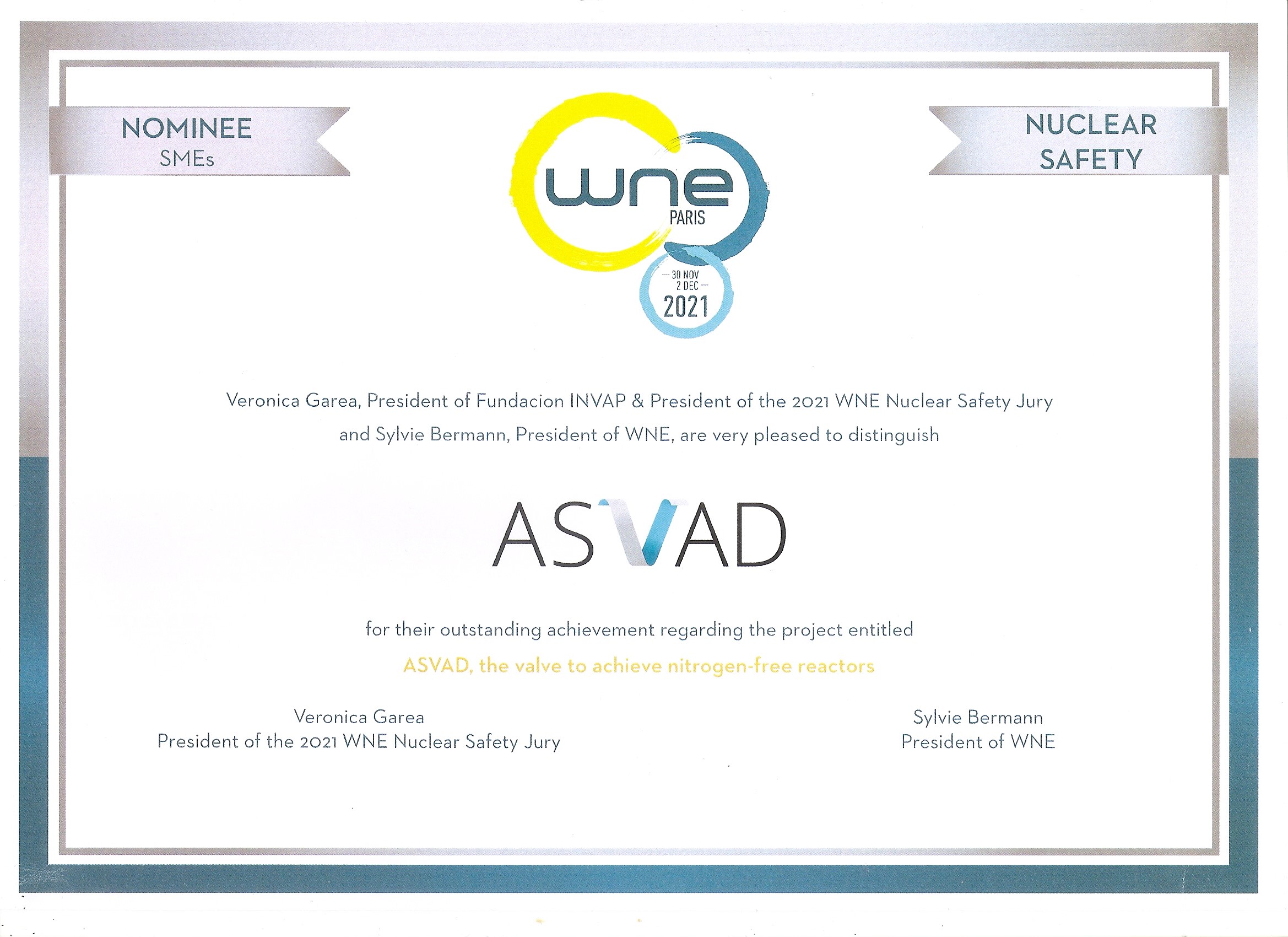 NOMINEE
SMEs

wne
PARIS
30 NOV
2 DEC
2021

NUCLEAR
SAFETY

Veronica Garea, President of Fundacion INVAP & President of the 2021 WNE Nuclear Safety Jury and Sylvie Bermann, President of WNE, are very pleased to distinguish

ASVAD

for their outstanding achievement regarding the project entitled

ASVAD, the valve to achieve nitrogen-free reactors

Veronica Garea
President of the 2021 WNE Nuclear Safety Jury

Sylvie Bermann
President of WNE